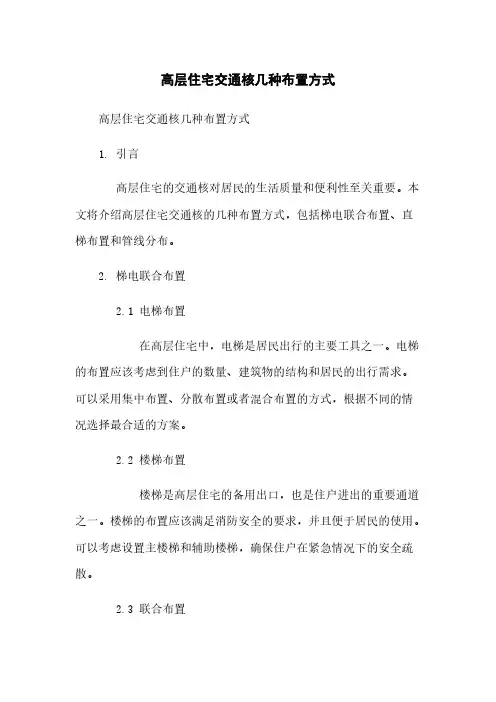 高层住宅交通核几种布置方式

高层住宅交通核几种布置方式

1. 引言

高层住宅的交通核对居民的生活质量和便利性至关重要。本文将介绍高层住宅交通核的几种布置方式，包括梯电联合布置、直梯布置和管线分布。

2. 梯电联合布置

2.1 电梯布置

在高层住宅中，电梯是居民出行的主要工具之一。电梯的布置应该考虑到住户的数量、建筑物的结构和居民的出行需求。可以采用集中布置、分散布置或者混合布置的方式，根据不同的情况选择最合适的方案。

2.2 楼梯布置

楼梯是高层住宅的备用出口，也是住户进出的重要通道之一。楼梯的布置应该满足消防安全的要求，并且便于居民的使用。可以考虑设置主楼梯和辅助楼梯，确保住户在紧急情况下的安全疏散。

2.3 联合布置